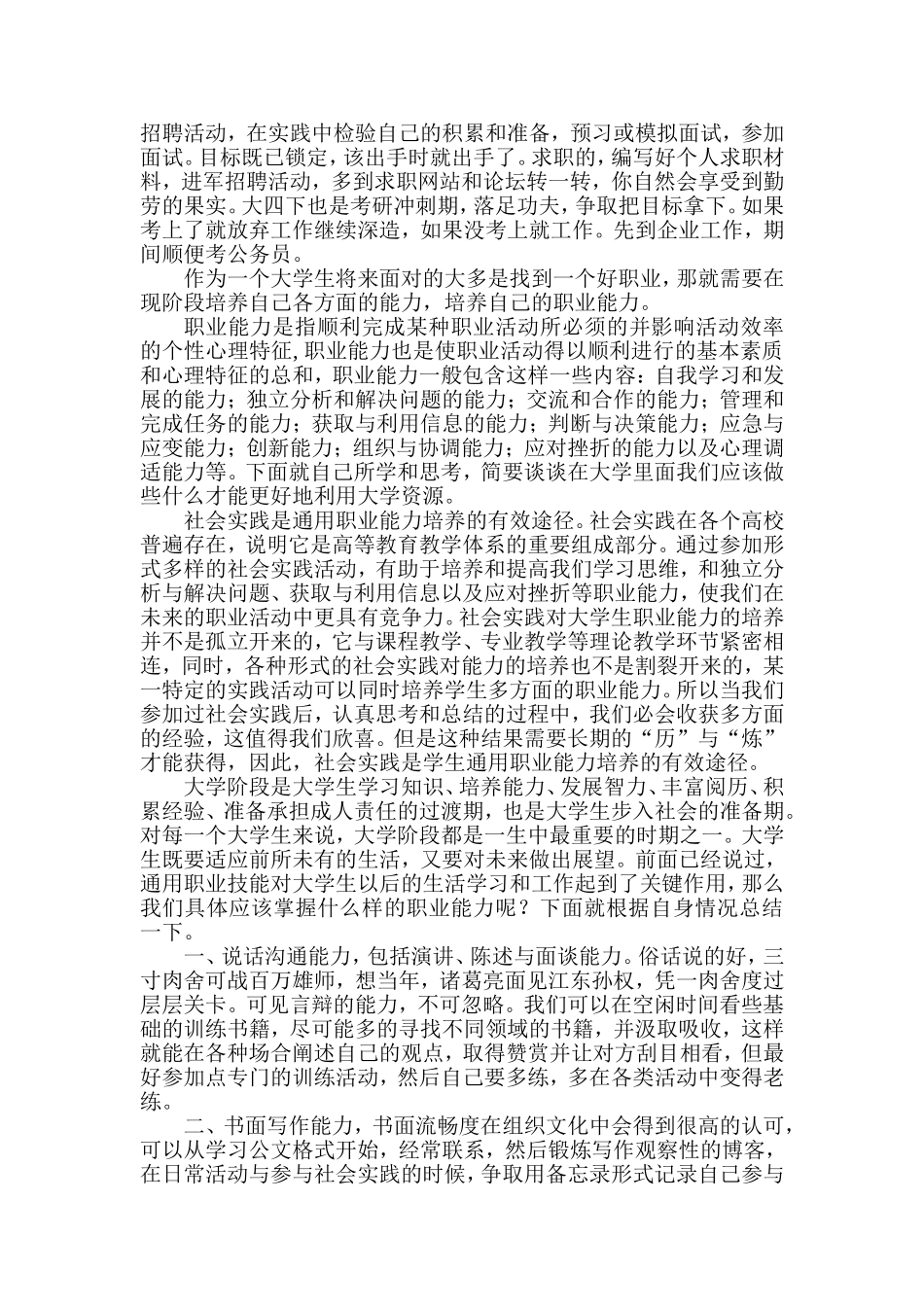 招聘活动，在实践中检验自己的积累和准备，预习或模拟面试，参加面试。目标既已锁定，该出手时就出手了。求职的，编写好个人求职材料，进军招聘活动，多到求职网站和论坛转一转，你自然会享受到勤劳的果实。大四下也是考研冲刺期，落足功夫，争取把目标拿下。如果考上了就放弃工作继续深造，如果没考上就工作。先到企业工作，期间顺便考公务员。

作为一个大学生将来面对的大多是找到一个好职业，那就需要在现阶段培养自己各方面的能力，培养自己的职业能力。

职业能力是指顺利完成某种职业活动所必须的并影响活动效率的个性心理特征，职业能力也是使职业活动得以顺利进行的基本素质和心理特征的总和，职业能力一般包含这样一些内容：自我学习和发展的能力；独立分析和解决问题的能力；交流和合作的能力；管理和完成任务的能力；获取与利用信息的能力；判断与决策能力；应急与应变能力；创新能力；组织与协调能力；应对挫折的能力以及心理调适能力等。下面就自己所学和思考，简要谈谈在大学里面我们应该做些什么才能更好地利用大学资源。

社会实践是通用职业能力培养的有效途径。社会实践在各个高校普遍存在，说明它是高等教育教学体系的重要组成部分。通过参加形式多样的社会实践活动，有助于培养和提高我们学习思维，和独立分析与解决问题、获取与利用信息以及应对挫折等职业能力，使我们在未来的职业活动中更具有竞争力。社会实践对大学生职业能力的培养并不是孤立开来的，它与课程教学、专业教学等理论教学环节紧密相连，同时，各种形式的社会实践对能力的培养也不是割裂开来的，某一特定的实践活动可以同时培养学生多方面的职业能力。所以当我们参加过社会实践后，认真思考和总结的过程中，我们必会收获多方面的经验，这值得我们欣喜。但是这种结果需要长期的“历”与“炼”才能获得，因此，社会实践是学生通用职业能力培养的有效途径。

大学阶段是大学生学习知识、培养能力、发展智力、丰富阅历、积累经验、准备承担成人责任的过渡期，也是大学生步入社会的准备期。对每一个大学生来说，大学阶段都是一生中最重要的时期之一。大学生既要适应前所未有的生活，又要对未来做出展望。前面已经说过，通用职业技能对大学生以后的生活学习和工作起到了关键作用，那么我们具体应该掌握什么样的职业能力呢？下面就根据自身情况总结一下。

一、说话沟通能力，包括演讲、陈述与面谈能力。俗话说的好，三寸肉舍可战百万雄师，想当年，诸葛亮面见江东孙权，凭一肉舍度过层层关卡。可见言辩的能力，不可忽略。我们可以在空闲时间看些基础的训练书籍，尽可能多的寻找不同领域的书籍，并汲取吸收，这样就能在各种场合阐述自己的观点，取得赞赏并让对方刮目相看，但最好参加点专门的训练活动，然后自己要多练，多在各类活动中变得老练。

二、书面写作能力，书面流畅度在组织文化中会得到很高的认可，可以从学习公文格式开始，经常联系，然后锻炼写作观察性的博客，在日常活动与参与社会实践的时候，争取用备忘录形式记录自己参与